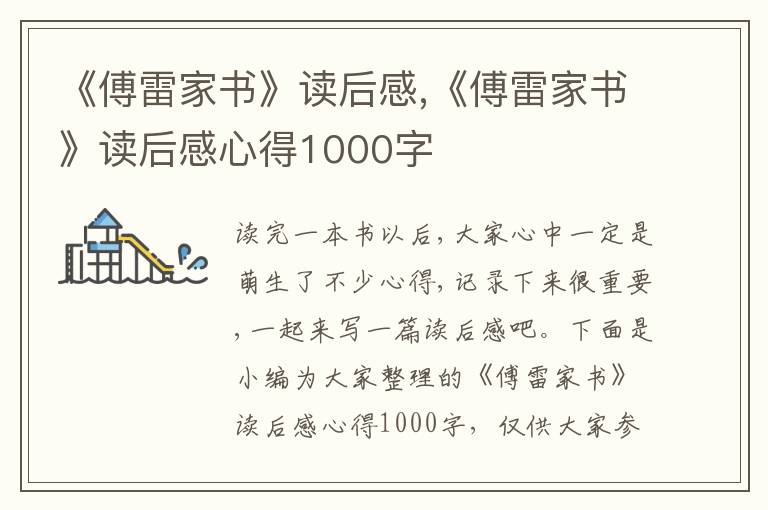 《傅雷家书》读后感,《傅雷家书》读后感心得1000字

读完一本书以后,大家心中一定是萌生了不少心得,记录下来很重要,一起来写一篇读后感吧。下面是小编为大家整理的《傅雷家书》读后感心得1000字，仅供大家参